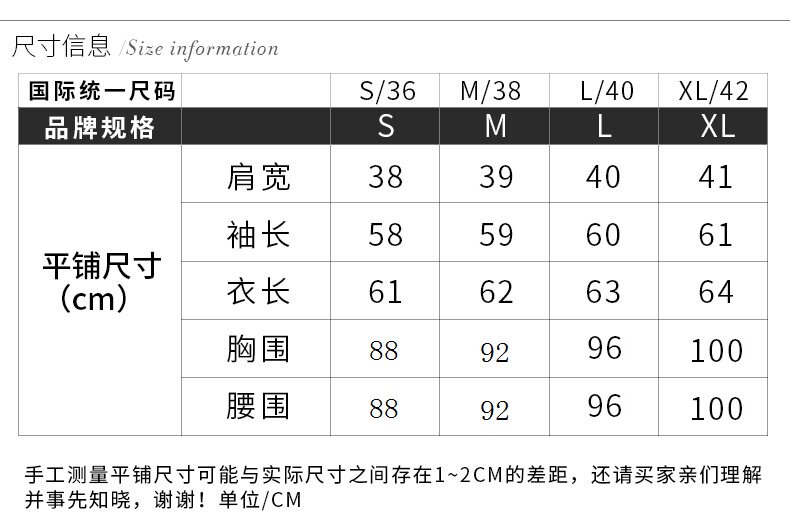 尺寸信息 /Size information

| 国际统一尺码 |  | S/36 | M/38 | L/40 | XL/42 |
|---|---|---|---|---|---|
| 品牌规格 |  | S | M | L | XL |
| 平铺尺寸（cm） | 肩宽 | 38 | 39 | 40 | 41 |
|  | 袖长 | 58 | 59 | 60 | 61 |
|  | 衣长 | 61 | 62 | 63 | 64 |
|  | 胸围 | 88 | 92 | 96 | 100 |
|  | 腰围 | 88 | 92 | 96 | 100 |

手工测量平铺尺寸可能与实际尺寸之间存在1~2CM的差距，还请买家亲们理解并事先知晓，谢谢！单位/CM